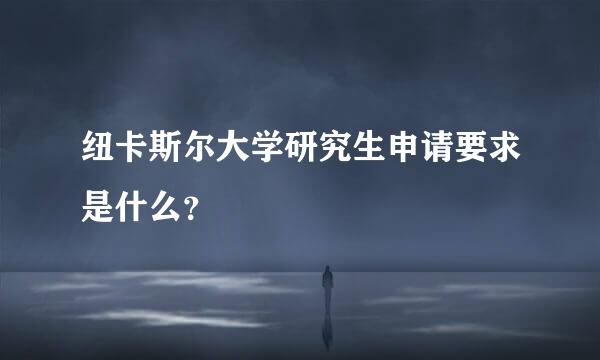 纽卡斯尔大学研究生申请要求是什么?